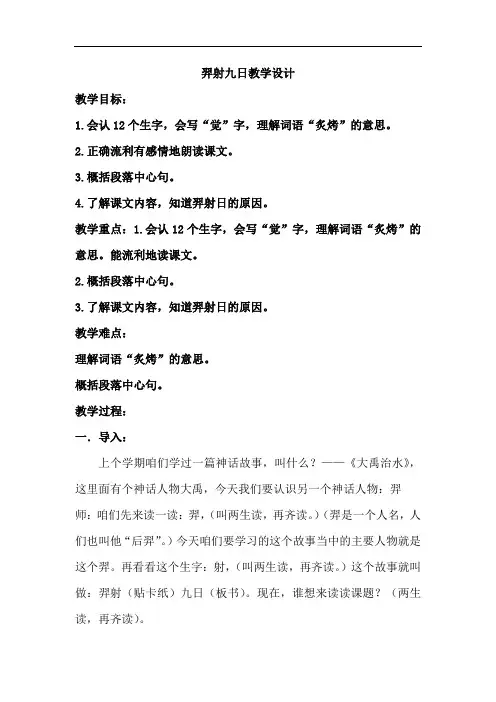 羿射九日教学设计

教学目标：

1.会认12个生字，会写“觉”字，理解词语“炙烤”的意思。

2.正确流利有感情地朗读课文。

3.概括段落中心句。

4.了解课文内容，知道羿射日的原因。

教学重点：1.会认12个生字，会写“觉”字，理解词语“炙烤”的意思。能流利地读课文。

2.概括段落中心句。

3.了解课文内容，知道羿射日的原因。

教学难点：

理解词语“炙烤”的意思。

概括段落中心句。

教学过程：

一．导入：

上个学期咱们学过一篇神话故事，叫什么？——《大禹治水》，这里面有个神话人物大禹，今天我们要认识另一个神话人物：羿

师：咱们先来读一读：羿，（叫两生读，再齐读。）（羿是一个人名，人们也叫他“后羿”。）今天咱们要学习的这个故事当中的主要人物就是这个羿。再看看这个生字：射，（叫两生读，再齐读。）这个故事就叫做：羿射（贴卡纸）九日（板书）。现在，谁想来读读课题？（两生读，再齐读）。